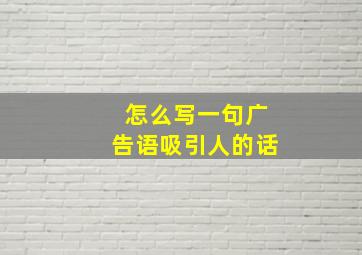 怎么写一句广告语吸引人的话